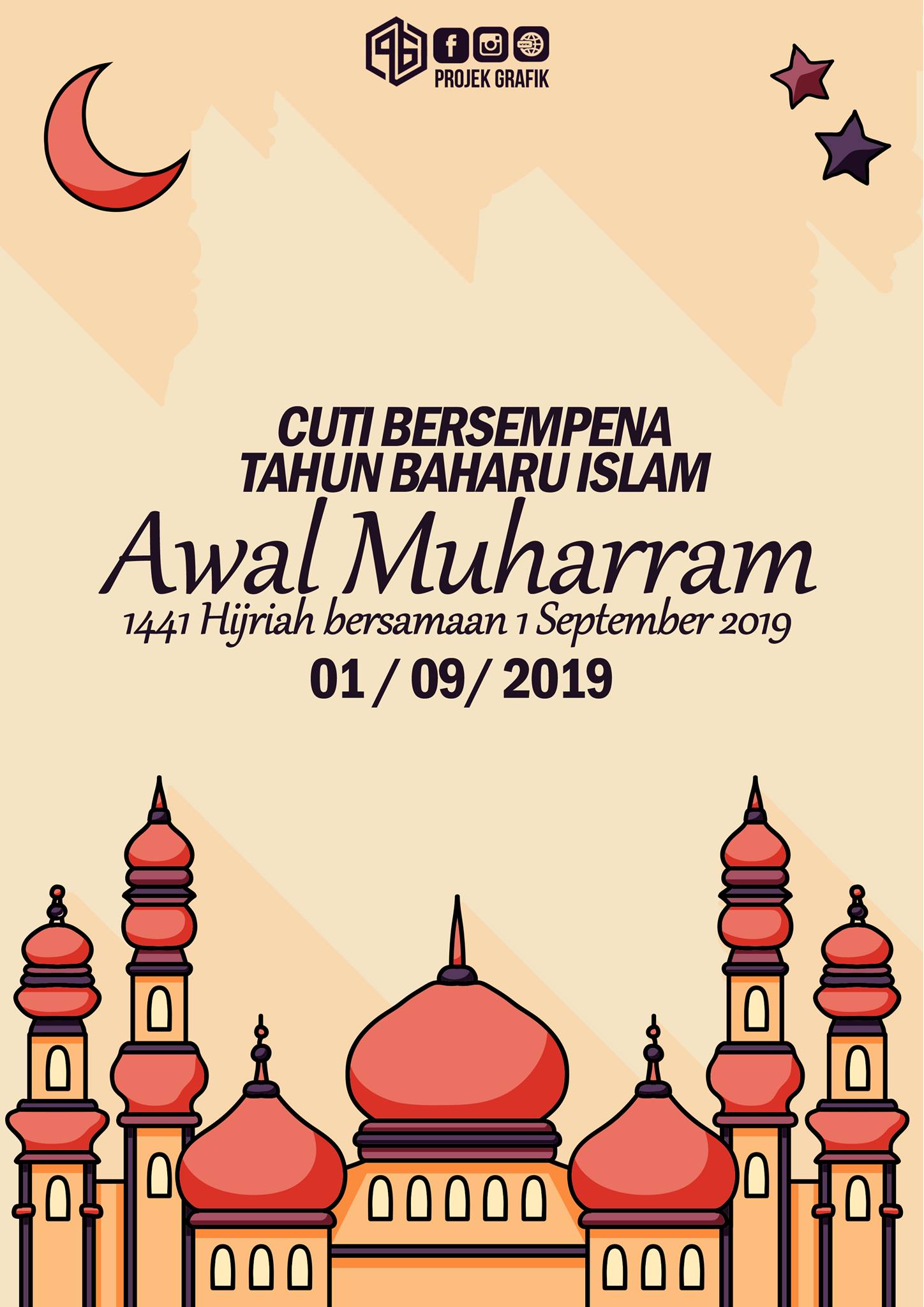 PROJEK GRAFIK

CUTI BERSEMPENA
TAHUN BAHARU ISLAM

Awal Muharram

1441 Hijriah bersamaan 1 September 2019

01 / 09/ 2019